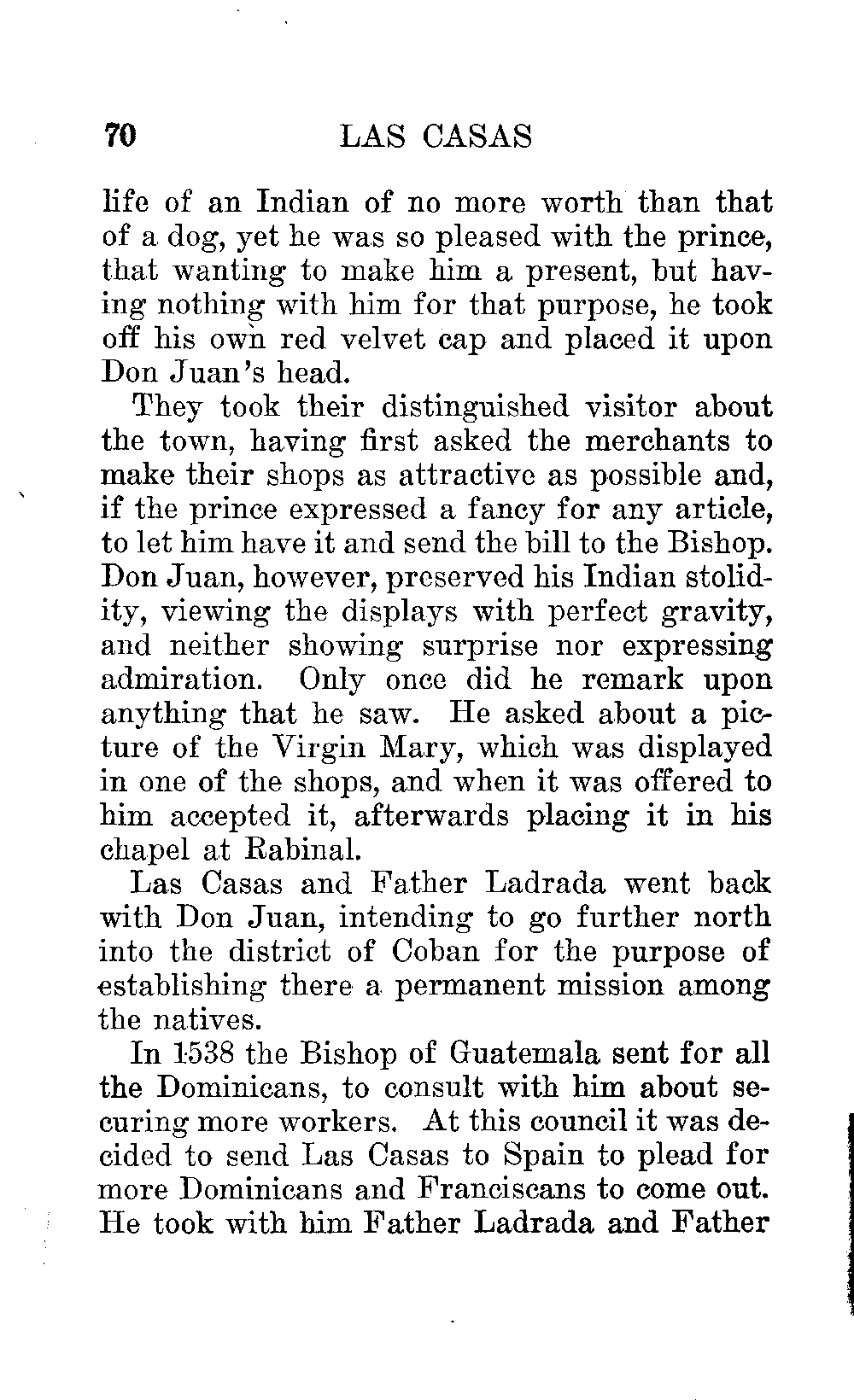 70 LAS CASAS

life of an Indian of no more worth than that of a dog, yet he was so pleased with the prince, that wanting to make him a present, but having nothing with him for that purpose, he took off his own red velvet cap and placed it upon Don Juan's head.

They took their distinguished visitor about the town, having first asked the merchants to make their shops as attractive as possible and, if the prince expressed a fancy for any article, to let him have it and send the bill to the Bishop. Don Juan, however, preserved his Indian stolidity, viewing the displays with perfect gravity, and neither showing surprise nor expressing admiration. Only once did he remark upon anything that he saw. He asked about a picture of the Virgin Mary, which was displayed in one of the shops, and when it was offered to him accepted it, afterwards placing it in his chapel at Rabinal.

Las Casas and Father Ladrada went back with Don Juan, intending to go further north into the district of Coban for the purpose of establishing there a permanent mission among the natives.

In 1538 the Bishop of Guatemala sent for all the Dominicans, to consult with him about securing more workers. At this council it was decided to send Las Casas to Spain to plead for more Dominicans and Franciscans to come out. He took with him Father Ladrada and Father